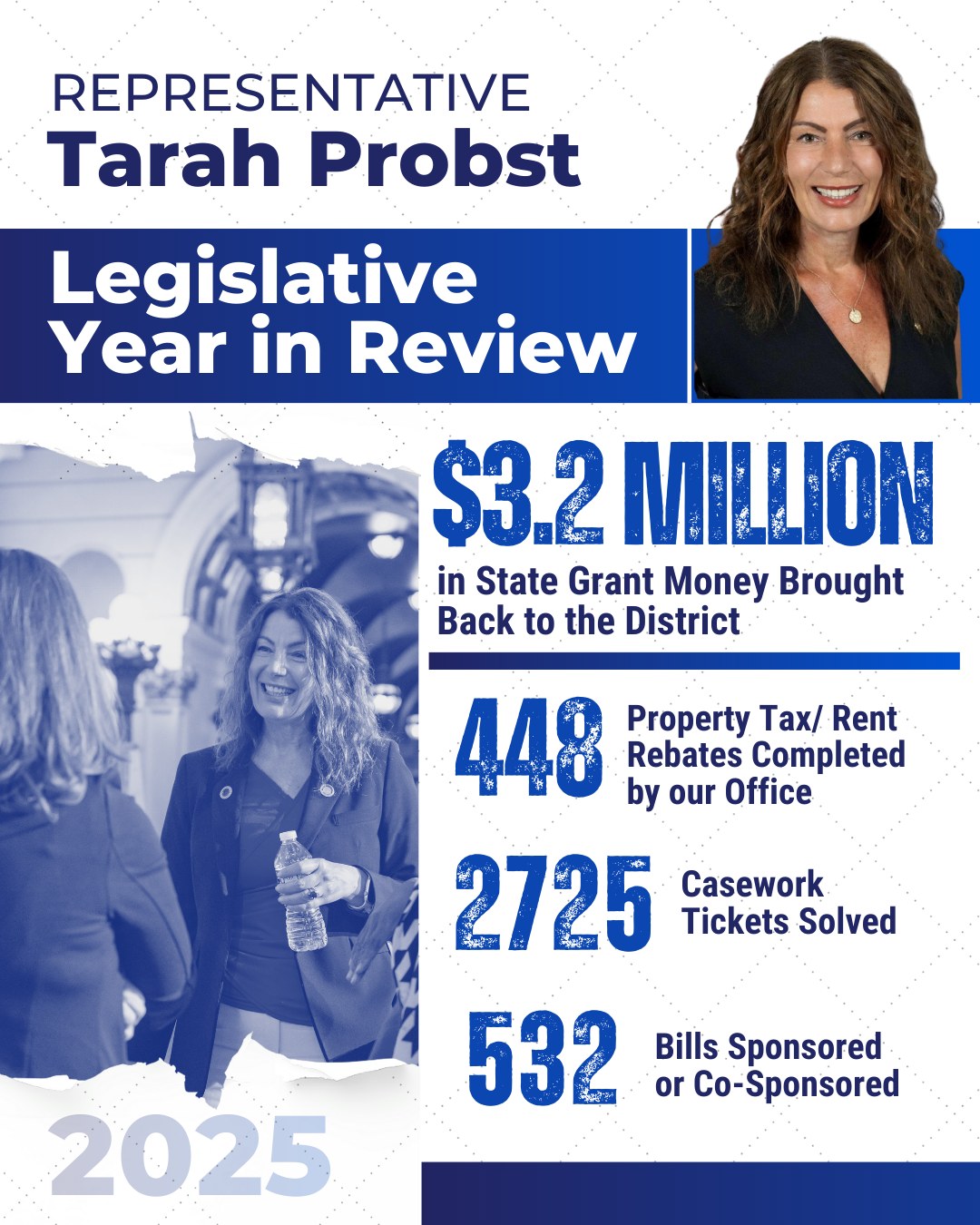 REPRESENTATIVE
Tarah Probst

Legislative
Year in Review

$3.2 MILLION
in State Grant Money Brought Back to the District

448
Property Tax/ Rent Rebates Completed by our Office

2725
Casework Tickets Solved

532
Bills Sponsored or Co-Sponsored

2025